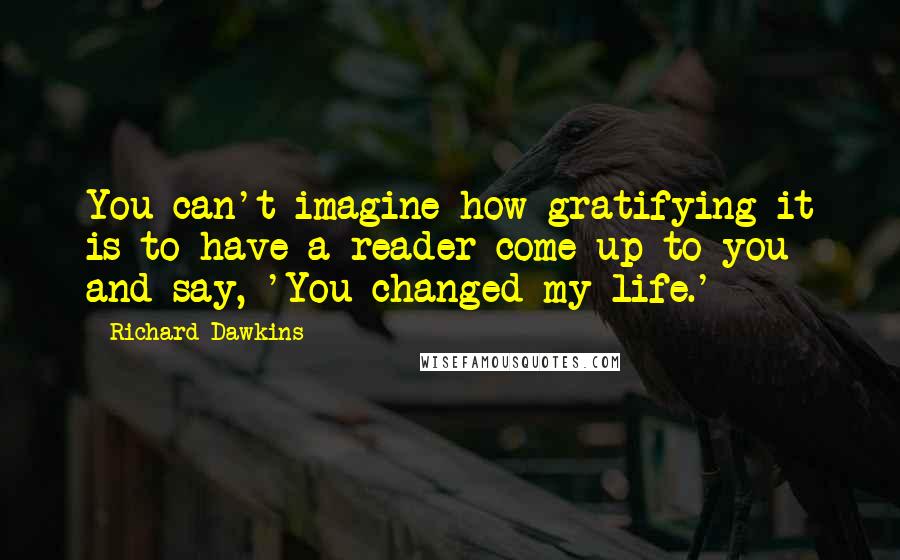 You can't imagine how gratifying it is to have a reader come up to you and say, 'You changed my life.'

Richard Dawkins

WISEFAMOUSQUOTES.COM